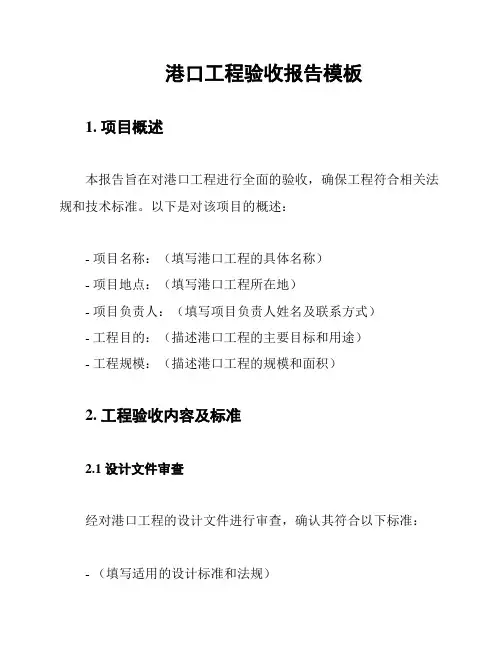 港口工程验收报告模板

1. 项目概述

本报告旨在对港口工程进行全面的验收，确保工程符合相关法规和技术标准。以下是对该项目的概述：

- 项目名称：（填写港口工程的具体名称）
- 项目地点：（填写港口工程所在地）
- 项目负责人：（填写项目负责人姓名及联系方式）
- 工程目的：（描述港口工程的主要目标和用途）
- 工程规模：（描述港口工程的规模和面积）

2. 工程验收内容及标准

2.1 设计文件审查

经对港口工程的设计文件进行审查，确认其符合以下标准：

- （填写适用的设计标准和法规）